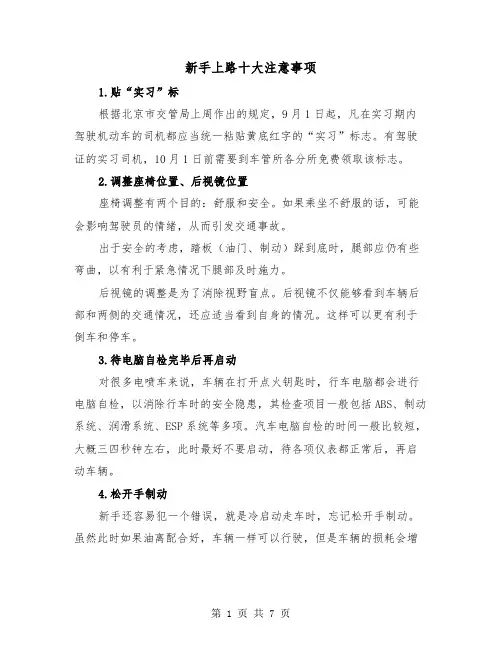 新手上路十大注意事项

1.贴“实习”标

根据北京市交管局上周作出的规定，9月1日起，凡在实习期内驾驶机动车的司机都应当统一粘贴黄底红字的“实习”标志。有驾驶证的实习司机，10月1日前需要到车管所各分所免费领取该标志。

2.调整座椅位置、后视镜位置

座椅调整有两个目的：舒服和安全。如果乘坐不舒服的话，可能会影响驾驶员的情绪，从而引发交通事故。

出于安全的考虑，踏板（油门、制动）踩到底时，腿部应仍有些弯曲，以有利于紧急情况下腿部及时施力。

后视镜的调整是为了消除视野盲点。后视镜不仅能够看到车辆后部和两侧的交通情况，还应适当看到自身的情况。这样可以更有利于倒车和停车。

3.待电脑自检完毕后再启动

对很多电喷车来说，车辆在打开点火钥匙时，行车电脑都会进行电脑自检，以消除行车时的安全隐患，其检查项目一般包括ABS、制动系统、润滑系统、ESP系统等多项。汽车电脑自检的时间一般比较短，大概三四秒钟左右，此时最好不要启动，待各项仪表都正常后，再启动车辆。

4.松开手制动

新手还容易犯一个错误，就是冷启动走车时，忘记松开手制动。虽然此时如果油离配合好，车辆一样可以行驶，但是车辆的损耗会增

第 1 页 共 7 页